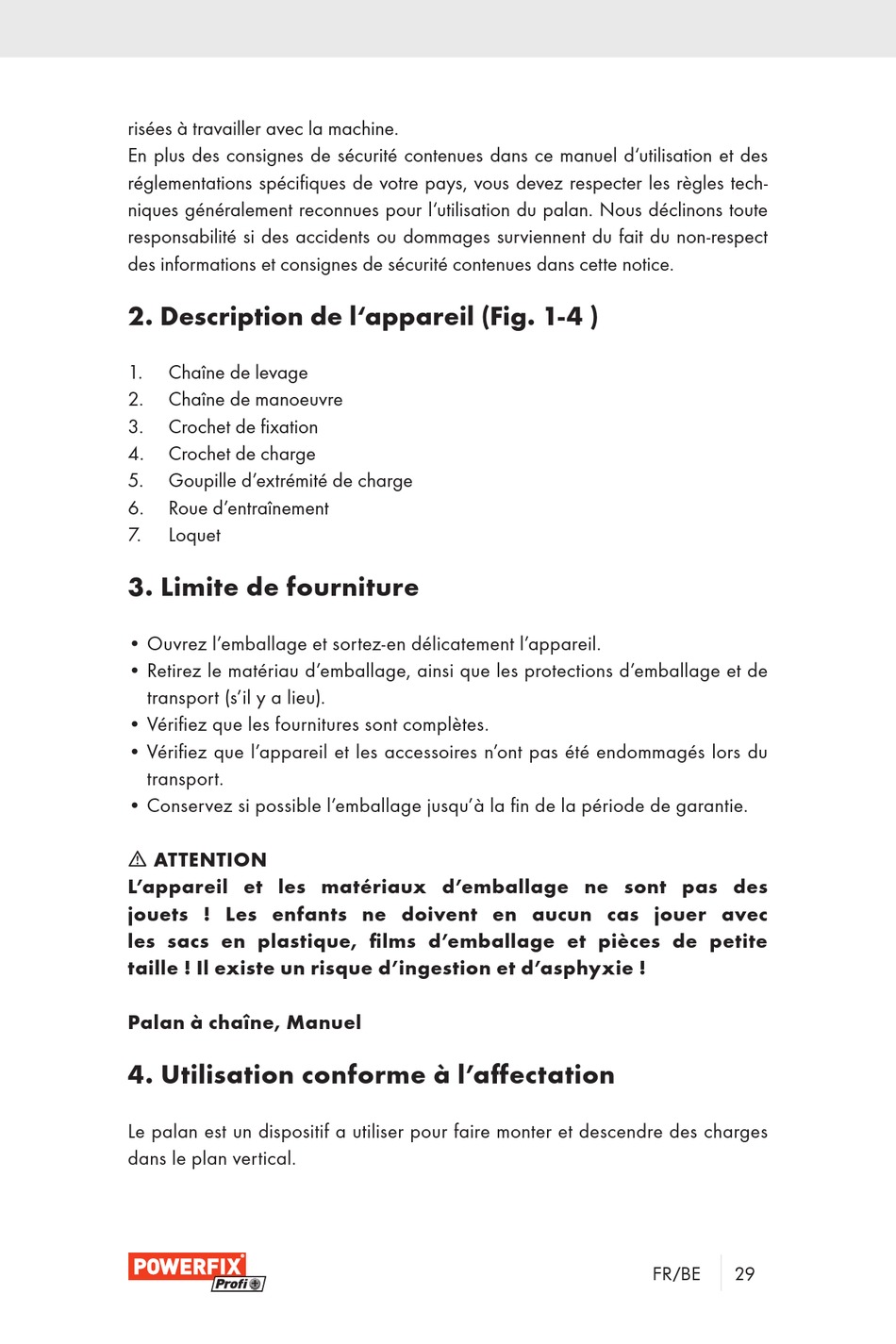 risées à travailler avec la machine.
En plus des consignes de sécurité contenues dans ce manuel d'utilisation et des réglementations spécifiques de votre pays, vous devez respecter les règles techniques généralement reconnues pour l'utilisation du palan. Nous déclinons toute responsabilité si des accidents ou dommages surviennent du fait du non-respect des informations et consignes de sécurité contenues dans cette notice.

2. Description de l'appareil (Fig. 1-4 )

1. Chaîne de levage
2. Chaîne de manoeuvre
3. Crochet de fixation
4. Crochet de charge
5. Goupille d'extrémité de charge
6. Roue d'entraînement
7. Loquet

3. Limite de fourniture

• Ouvrez l'emballage et sortez-en délicatement l'appareil.
• Retirez le matériau d'emballage, ainsi que les protections d'emballage et de transport (s'il y a lieu).
• Vérifiez que les fournitures sont complètes.
• Vérifiez que l'appareil et les accessoires n'ont pas été endommagés lors du transport.
• Conservez si possible l'emballage jusqu'à la fin de la période de garantie.

⚠ ATTENTION
L'appareil et les matériaux d'emballage ne sont pas des jouets ! Les enfants ne doivent en aucun cas jouer avec les sacs en plastique, films d'emballage et pièces de petite taille ! Il existe un risque d'ingestion et d'asphyxie !

Palan à chaîne, Manuel

4. Utilisation conforme à l'affectation

Le palan est un dispositif a utiliser pour faire monter et descendre des charges dans le plan vertical.

POWERFIX Profi

FR/BE 29